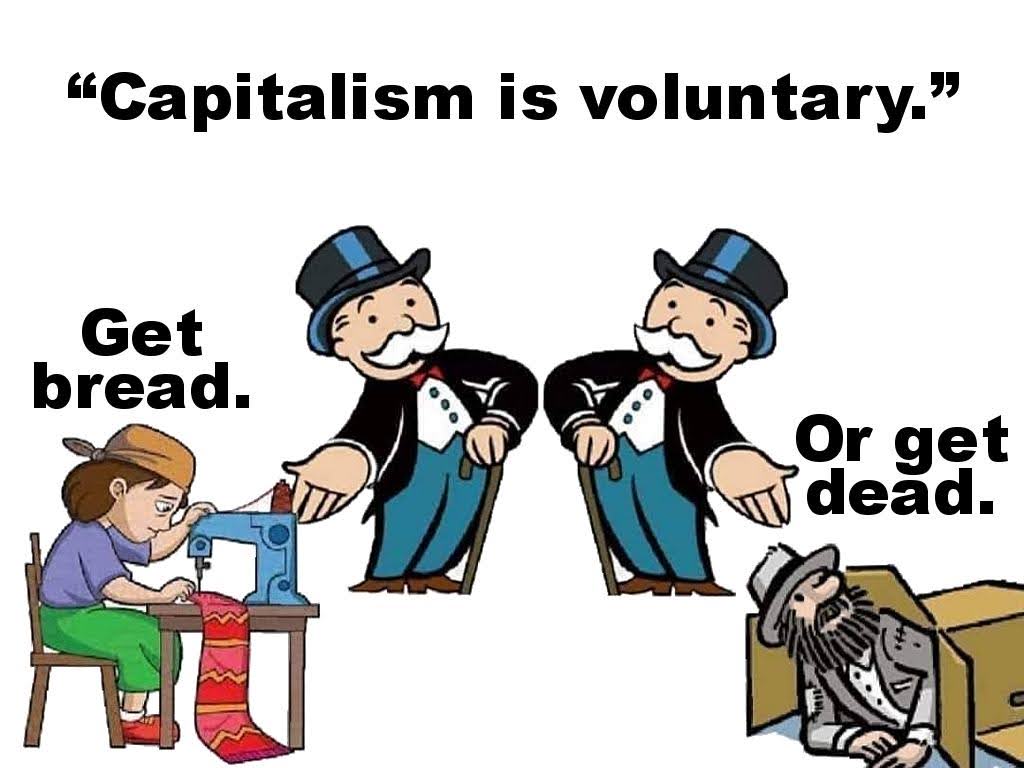 “Capitalism is voluntary.”

Get bread.

Or get dead.